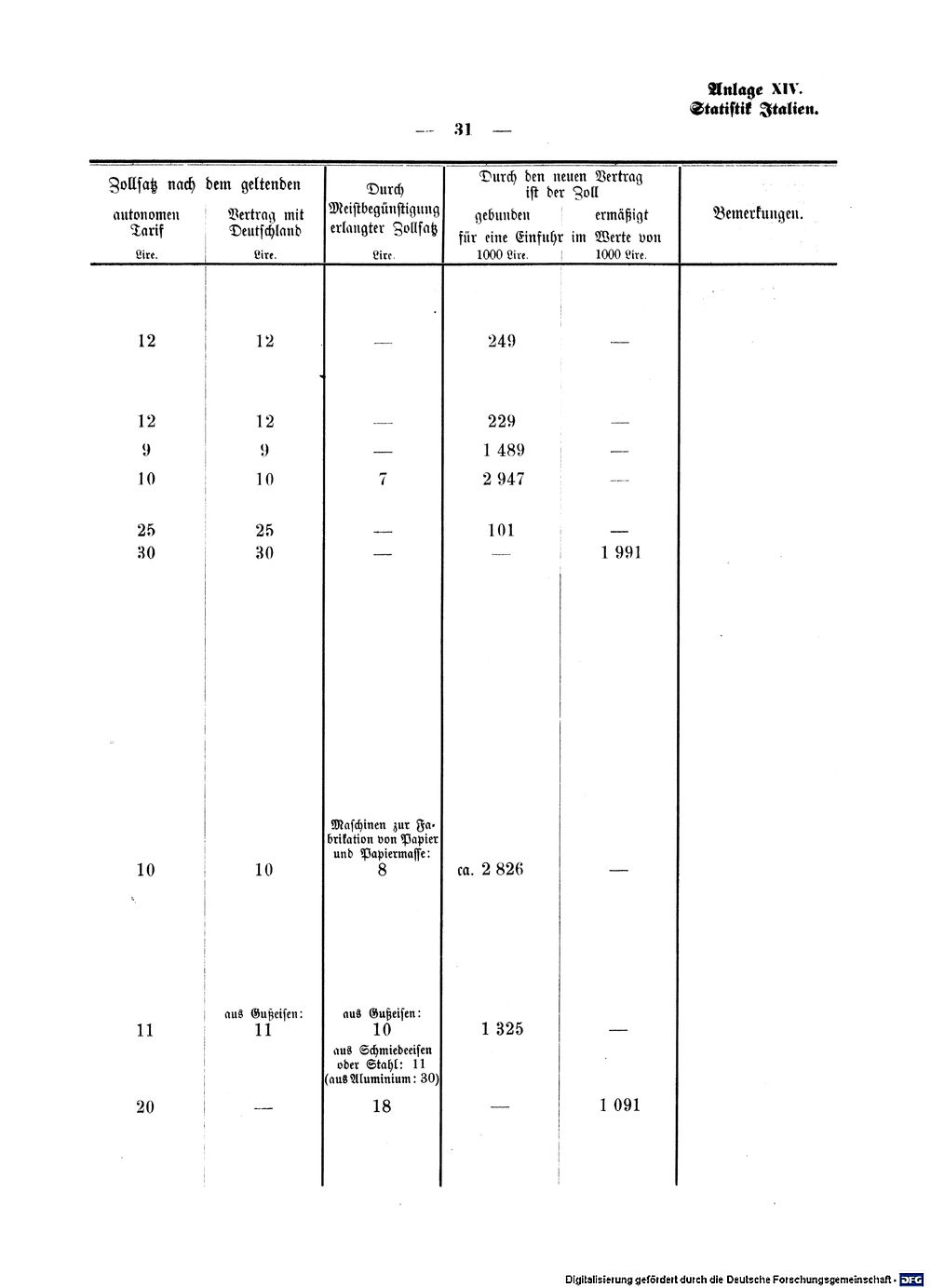 Anlage XIV.
Statistik Italien.

— 31 —

| Zollsatz nach dem geltenden autonomen Tarif Lire. | Zollsatz nach dem geltenden Vertrag mit Deutschland Lire. | Durch Meistbegünstigung erlangter Zollsatz Lire. | Durch den neuen Vertrag ist der Zoll gebunden für eine Einfuhr im Werte von 1000 Lire. | Durch den neuen Vertrag ist der Zoll ermäßigt für eine Einfuhr im Werte von 1000 Lire. | Bemerkungen. |
|---|---|---|---|---|---|
| 12 | 12 | — | 249 | — | |
| 12 | 12 | — | 229 | — | |
| 9 | 9 | — | 1 489 | — | |
| 10 | 10 | 7 | 2 947 | — | |
| 25 | 25 | — | 101 | — | |
| 30 | 30 | — | — | 1 991 | |
| 10 | 10 | Maschinen zur Fabrikation von Papier und Papiermasse: 8 | ca. 2 826 | — | |
| 11 | aus Gußeisen: 11 | aus Gußeisen: 10 aus Schmiedeeisen oder Stahl: 11 (aus Aluminium: 30) | 1 325 | — | |
| 20 | — | 18 | — | 1 091 | |

Digitalisierung gefördert durch die Deutsche Forschungsgemeinschaft · DFG